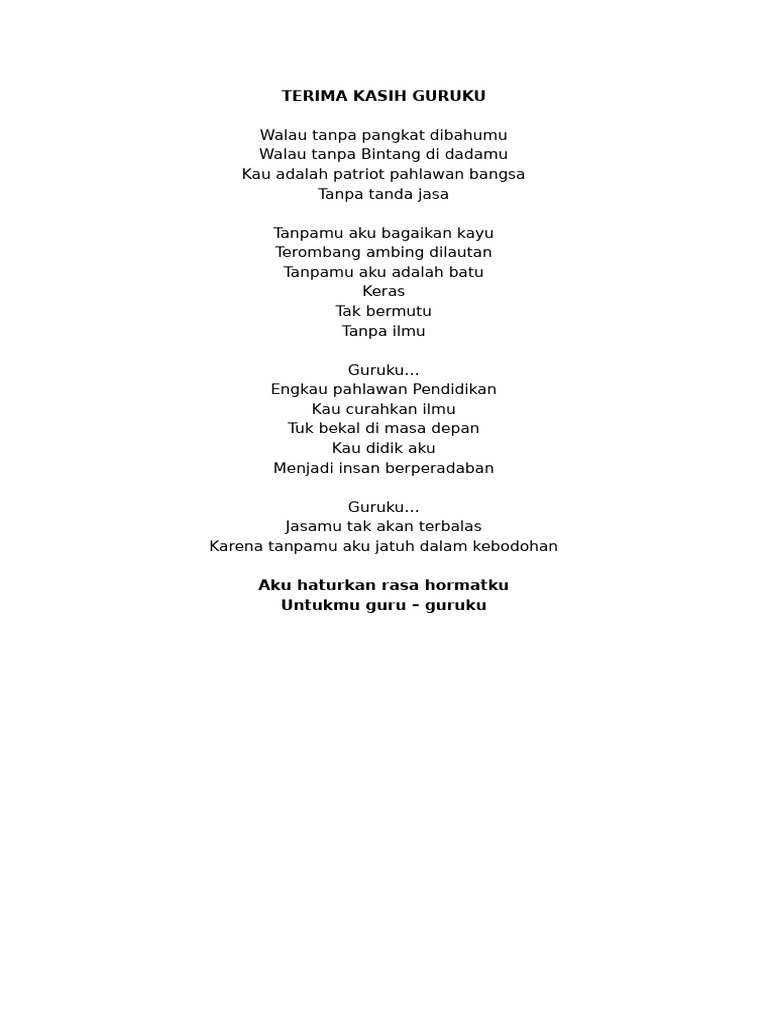 TERIMA KASIH GURUKU

Walau tanpa pangkat dibahumu
Walau tanpa Bintang di dadamu
Kau adalah patriot pahlawan bangsa
Tanpa tanda jasa

Tanpamu aku bagaikan kayu
Terombang ambing dilautan
Tanpamu aku adalah batu
Keras
Tak bermutu
Tanpa ilmu

Guruku…
Engkau pahlawan Pendidikan
Kau curahkan ilmu
Tuk bekal di masa depan
Kau didik aku
Menjadi insan berperadaban

Guruku…
Jasamu tak akan terbalas
Karena tanpamu aku jatuh dalam kebodohan

Aku haturkan rasa hormatku
Untukmu guru – guruku